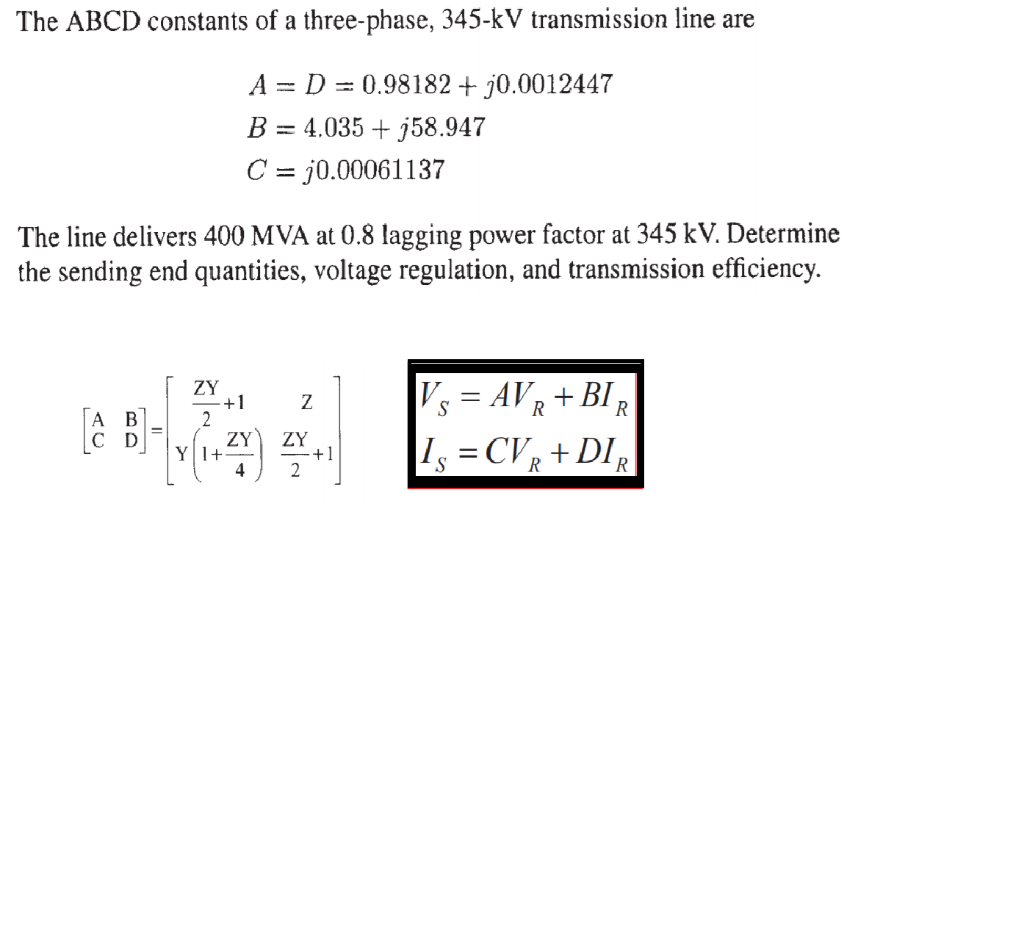 The ABCD constants of a three-phase, 345-kV transmission line are

$A = D = 0.98182 + j0.0012447$
$B = 4.035 + j58.947$
$C = j0.00061137$

The line delivers 400 MVA at 0.8 lagging power factor at 345 kV. Determine the sending end quantities, voltage regulation, and transmission efficiency.

$\begin{bmatrix} A & B \\ C & D \end{bmatrix} = \begin{bmatrix} \frac{ZY}{2}+1 & Z \\ Y\left(1+\frac{ZY}{4}\right) & \frac{ZY}{2}+1 \end{bmatrix}$

$V_S = AV_R + BI_R$
$I_S = CV_R + DI_R$